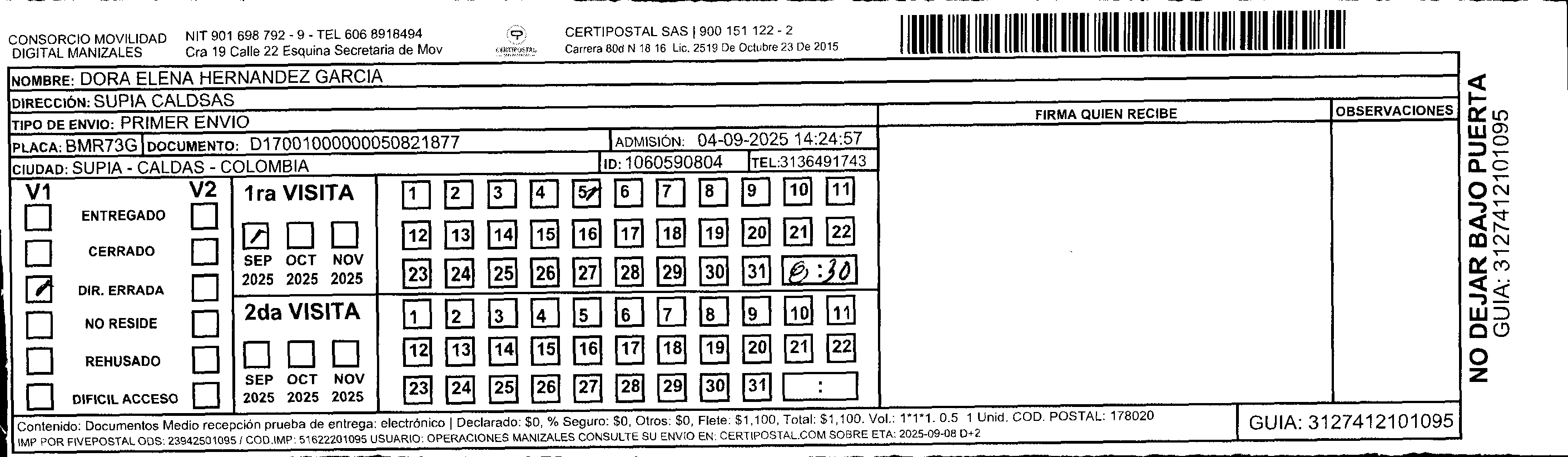 CONSORCIO MOVILIDAD DIGITAL MANIZALES NIT 901 698 792 - 9 - TEL 606 8918494 Cra 19 Calle 22 Esquina Secretaria de Mov

CERTIPOSTAL

CERTIPOSTAL SAS | 900 151 122 - 2 Carrera 80d N 18 16 Lic. 2519 De Octubre 23 De 2015

NOMBRE: DORA ELENA HERNANDEZ GARCIA
DIRECCIÓN: SUPIA CALDSAS
TIPO DE ENVIO: PRIMER ENVIO
PLACA: BMR73G DOCUMENTO: D17001000000050821877 ADMISIÓN: 04-09-2025 14:24:57
CIUDAD: SUPIA - CALDAS - COLOMBIA ID: 1060590804 TEL:3136491743

FIRMA QUIEN RECIBE

OBSERVACIONES

V1 V2
ENTREGADO
CERRADO
DIR. ERRADA
NO RESIDE
REHUSADO
DIFICIL ACCESO

1ra VISITA
SEP 2025 OCT 2025 NOV 2025

1 2 3 4 5 6 7 8 9 10 11
12 13 14 15 16 17 18 19 20 21 22
23 24 25 26 27 28 29 30 31 8:30

2da VISITA
SEP 2025 OCT 2025 NOV 2025

1 2 3 4 5 6 7 8 9 10 11
12 13 14 15 16 17 18 19 20 21 22
23 24 25 26 27 28 29 30 31 :

Contenido: Documentos Medio recepción prueba de entrega: electrónico | Declarado: $0, % Seguro: $0, Otros: $0, Flete: $1,100, Total: $1,100. Vol.: 1*1*1. 0.5 1 Unid. COD. POSTAL: 178020
IMP POR FIVEPOSTAL ODS: 23942501095 / COD.IMP: 51622201095 USUARIO: OPERACIONES MANIZALES CONSULTE SU ENVIO EN: CERTIPOSTAL.COM SOBRE ETA: 2025-09-08 D+2

GUIA: 3127412101095

NO DEJAR BAJO PUERTA
GUIA: 3127412101095